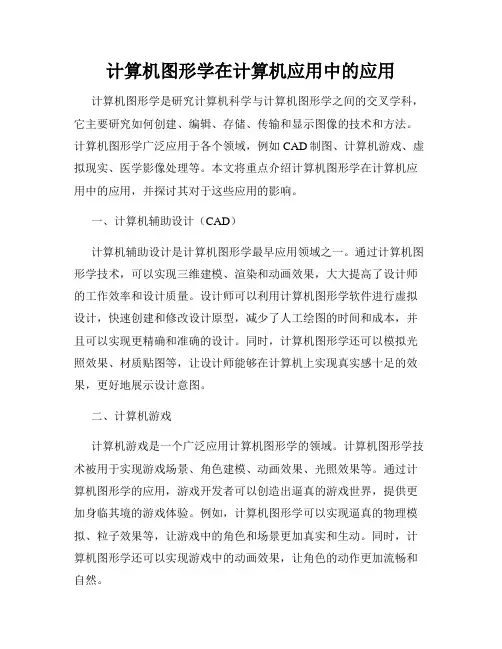 计算机图形学在计算机应用中的应用

计算机图形学是研究计算机科学与计算机图形学之间的交叉学科，它主要研究如何创建、编辑、存储、传输和显示图像的技术和方法。计算机图形学广泛应用于各个领域，例如 CAD 制图、计算机游戏、虚拟现实、医学影像处理等。本文将重点介绍计算机图形学在计算机应用中的应用，并探讨其对于这些应用的影响。

一、计算机辅助设计（CAD）

计算机辅助设计是计算机图形学最早应用领域之一。通过计算机图形学技术，可以实现三维建模、渲染和动画效果，大大提高了设计师的工作效率和设计质量。设计师可以利用计算机图形学软件进行虚拟设计，快速创建和修改设计原型，减少了人工绘图的时间和成本，并且可以实现更精确和准确的设计。同时，计算机图形学还可以模拟光照效果、材质贴图等，让设计师能够在计算机上实现真实感十足的效果，更好地展示设计意图。

二、计算机游戏

计算机游戏是一个广泛应用计算机图形学的领域。计算机图形学技术被用于实现游戏场景、角色建模、动画效果、光照效果等。通过计算机图形学的应用，游戏开发者可以创造出逼真的游戏世界，提供更加身临其境的游戏体验。例如，计算机图形学可以实现逼真的物理模拟、粒子效果等，让游戏中的角色和场景更加真实和生动。同时，计算机图形学还可以实现游戏中的动画效果，让角色的动作更加流畅和自然。